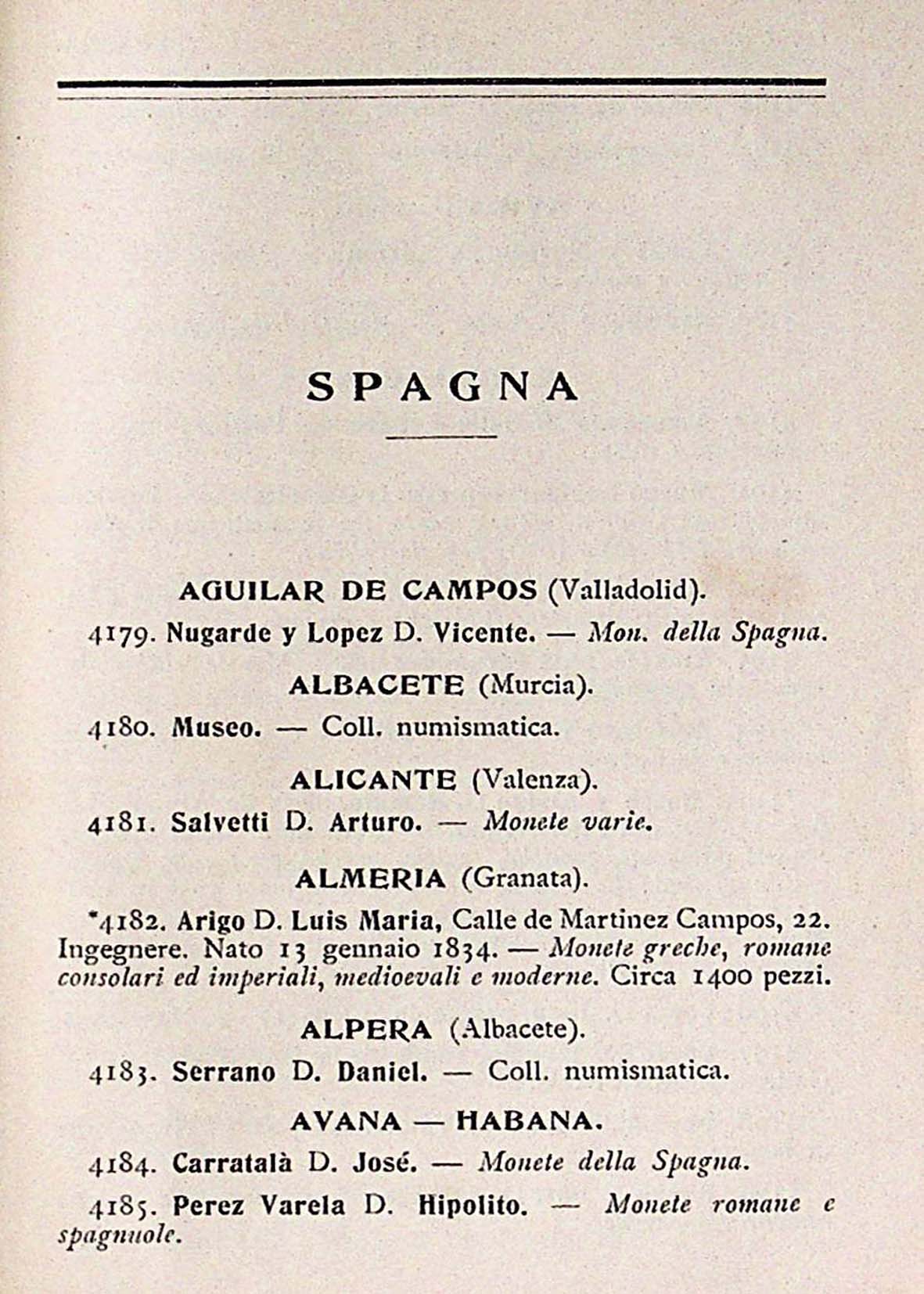 SPAGNA

AGUILAR DE CAMPOS (Valladolid).

4179. Nugarde y Lopez D. Vicente. — Mon. della Spagna.

ALBACETE (Murcia).

4180. Museo. — Coll. numismatica.

ALICANTE (Valenza).

4181. Salvetti D. Arturo. — Monete varie.

ALMERIA (Granata).

*4182. Arigo D. Luis Maria, Calle de Martinez Campos, 22. Ingegnere. Nato 13 gennaio 1834. — Monete greche, romane consolari ed imperiali, medioevali e moderne. Circa 1400 pezzi.

ALPERA (Albacete).

4183. Serrano D. Daniel. — Coll. numismatica.

AVANA — HABANA.

4184. Carratalà D. José. — Monete della Spagna.

4185. Perez Varela D. Hipolito. — Monete romane e spagnuole.